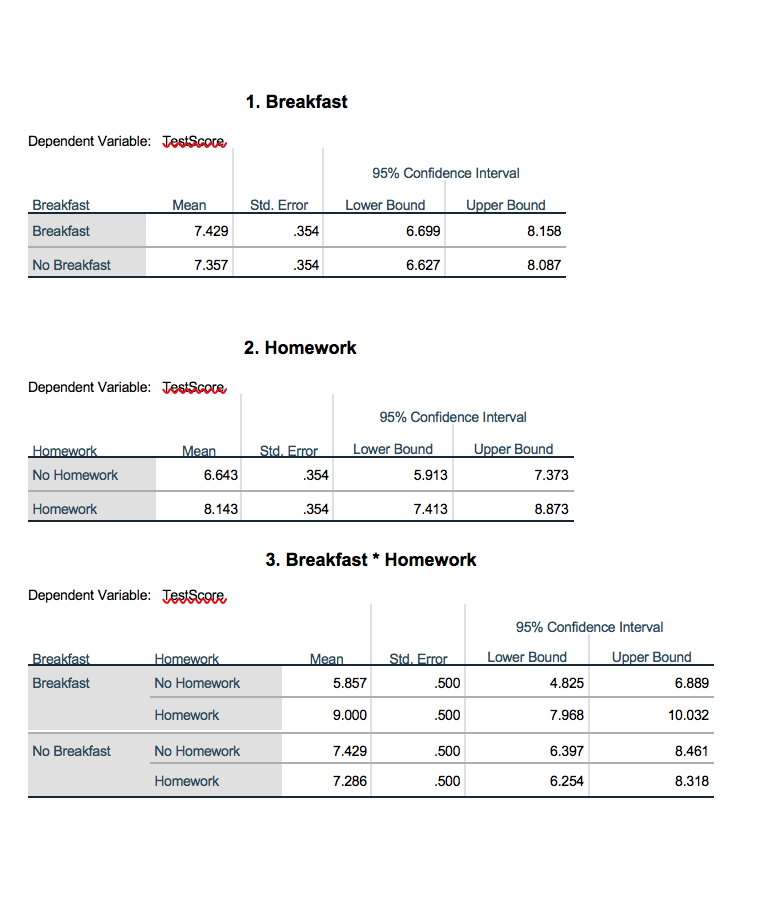 1. Breakfast

Dependent Variable: TestScore

| Breakfast | Mean | Std. Error | 95% Confidence Interval Lower Bound | 95% Confidence Interval Upper Bound |
|---|---|---|---|---|
| Breakfast | 7.429 | .354 | 6.699 | 8.158 |
| No Breakfast | 7.357 | .354 | 6.627 | 8.087 |

2. Homework

Dependent Variable: TestScore

| Homework | Mean | Std. Error | 95% Confidence Interval Lower Bound | 95% Confidence Interval Upper Bound |
|---|---|---|---|---|
| No Homework | 6.643 | .354 | 5.913 | 7.373 |
| Homework | 8.143 | .354 | 7.413 | 8.873 |

3. Breakfast * Homework

Dependent Variable: TestScore

| Breakfast | Homework | Mean | Std. Error | 95% Confidence Interval Lower Bound | 95% Confidence Interval Upper Bound |
|---|---|---|---|---|---|
| Breakfast | No Homework | 5.857 | .500 | 4.825 | 6.889 |
| | Homework | 9.000 | .500 | 7.968 | 10.032 |
| No Breakfast | No Homework | 7.429 | .500 | 6.397 | 8.461 |
| | Homework | 7.286 | .500 | 6.254 | 8.318 |